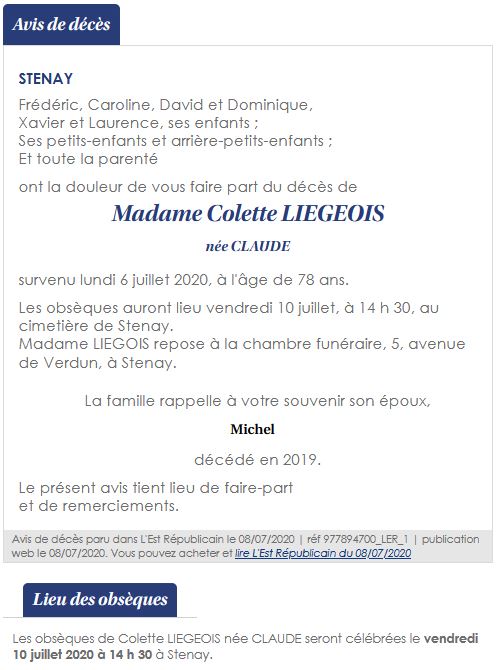 Avis de décès

STENAY

Frédéric, Caroline, David et Dominique,
Xavier et Laurence, ses enfants ;
Ses petits-enfants et arrière-petits-enfants ;
Et toute la parenté

ont la douleur de vous faire part du décès de

Madame Colette LIEGEOIS

née CLAUDE

survenu lundi 6 juillet 2020, à l'âge de 78 ans.

Les obsèques auront lieu vendredi 10 juillet, à 14 h 30, au cimetière de Stenay.
Madame LIEGOIS repose à la chambre funéraire, 5, avenue de Verdun, à Stenay.

La famille rappelle à votre souvenir son époux,

Michel

décédé en 2019.

Le présent avis tient lieu de faire-part et de remerciements.

Avis de décès paru dans L'Est Républicain le 08/07/2020 | réf 977894700_LER_1 | publication web le 08/07/2020. Vous pouvez acheter et lire L'Est Républicain du 08/07/2020

Lieu des obsèques

Les obsèques de Colette LIEGEOIS née CLAUDE seront célébrées le vendredi 10 juillet 2020 à 14 h 30 à Stenay.